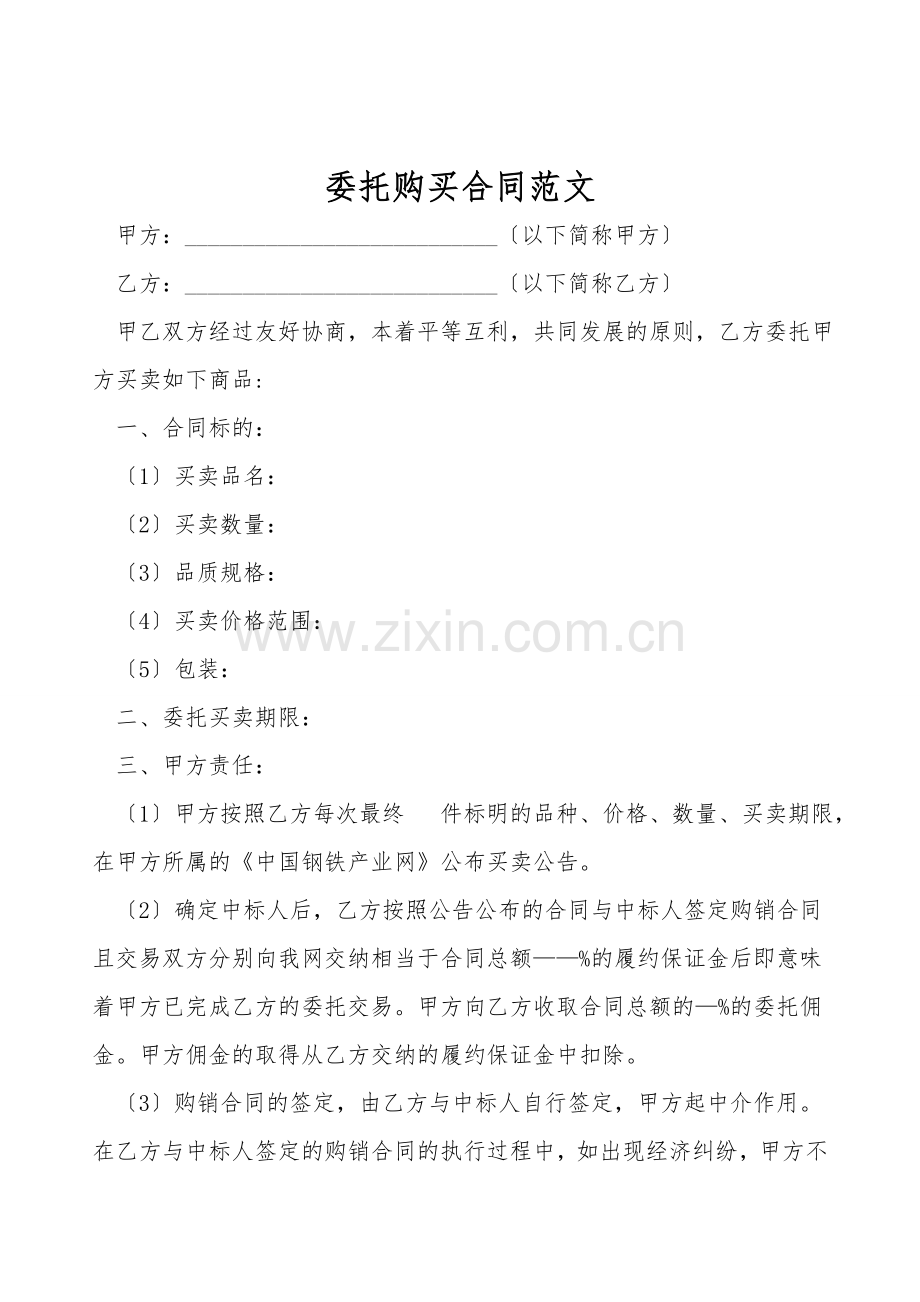 委托购买合同范文

甲方：____________________________〔以下简称甲方〕

乙方：____________________________〔以下简称乙方〕

甲乙双方经过友好协商，本着平等互利，共同发展的原则，乙方委托甲方买卖如下商品：

一、合同标的：

〔1〕买卖品名：

〔2〕买卖数量：

〔3〕品质规格：

〔4〕买卖价格范围：

〔5〕包装：

二、委托买卖期限：

三、甲方责任：

〔1〕甲方按照乙方每次最终 件标明的品种、价格、数量、买卖期限，在甲方所属的《中国钢铁产业网》公布买卖公告。

〔2〕确定中标人后，乙方按照公告公布的合同与中标人签定购销合同且交易双方分别向我网交纳相当于合同总额——%的履约保证金后即意味着甲方已完成乙方的委托交易。甲方向乙方收取合同总额的—%的委托佣金。甲方佣金的取得从乙方交纳的履约保证金中扣除。

〔3〕购销合同的签定，由乙方与中标人自行签定，甲方起中介作用。在乙方与中标人签定的购销合同的执行过程中，如出现经济纠纷，甲方不

www.zixin.com.cn